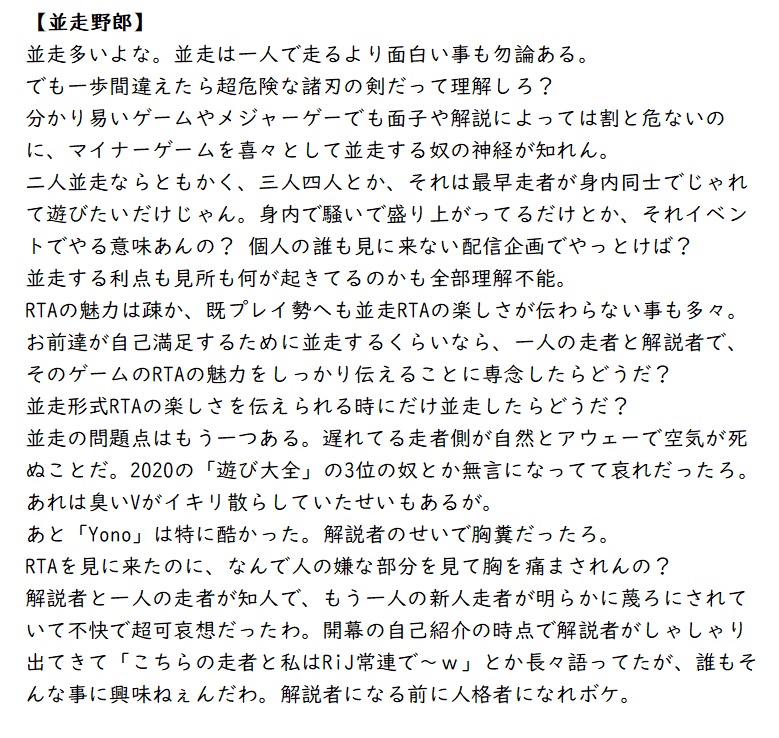 【並走野郎】
並走多いよな。並走は一人で走るより面白い事も勿論ある。
でも一歩間違えたら超危険な諸刃の剣だって理解しろ？
分かり易いゲームやメジャーゲーでも面子や解説によっては割と危ないのに、マイナーゲームを喜々として並走する奴の神経が知れん。
二人並走ならともかく、三人四人とか、それは最早走者が身内同士でじゃれて遊びたいだけじゃん。身内で騒いで盛り上がってるだけとか、それイベントでやる意味あんの？ 個人の誰も見に来ない配信企画でやっとけば？
並走する利点も見所も何が起きてるのかも全部理解不能。
RTAの魅力は疎か、既プレイ勢へも並走RTAの楽しさが伝わらない事も多々。
お前達が自己満足するために並走するくらいなら、一人の走者と解説者で、そのゲームのRTAの魅力をしっかり伝えることに専念したらどうだ？
並走形式RTAの楽しさを伝えられる時にだけ並走したらどうだ？
並走の問題点はもう一つある。遅れてる走者側が自然とアウェーで空気が死ぬことだ。2020の「遊び大全」の3位の奴とか無言になってて哀れだったろ。
あれは臭いVがイキリ散らしていたせいもあるが。
あと「Yono」は特に酷かった。解説者のせいで胸糞だったろ。
RTAを見に来たのに、なんで人の嫌な部分を見て胸を痛まされんの？
解説者と一人の走者が知人で、もう一人の新人走者が明らかに蔑ろにされていて不快で超可哀想だったわ。開幕の自己紹介の時点で解説者がしゃしゃり出てきて「こちらの走者と私はRiJ常連で～ｗ」とか長々語ってたが、誰もそんな事に興味ねぇんだわ。解説者になる前に人格者になれボケ。